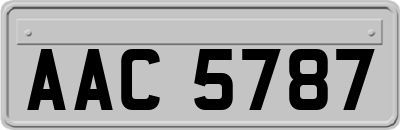 AAC 5787